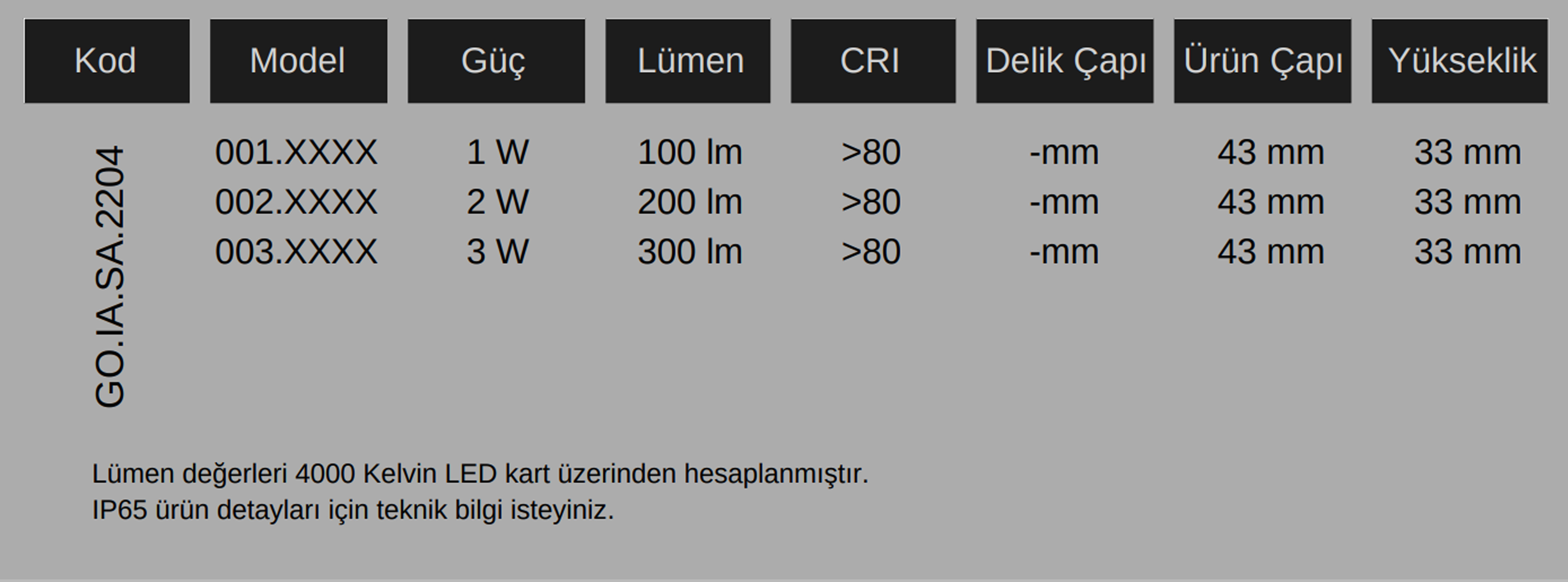 | Kod | Model | Güç | Lümen | CRI | Delik Çapı | Ürün Çapı | Yükseklik |
|---|---|---|---|---|---|---|---|
| GO.IA.SA.2204 | 001.XXXX | 1 W | 100 lm | >80 | -mm | 43 mm | 33 mm |
|  | 002.XXXX | 2 W | 200 lm | >80 | -mm | 43 mm | 33 mm |
|  | 003.XXXX | 3 W | 300 lm | >80 | -mm | 43 mm | 33 mm |

Lümen değerleri 4000 Kelvin LED kart üzerinden hesaplanmıştır.
IP65 ürün detayları için teknik bilgi isteyiniz.